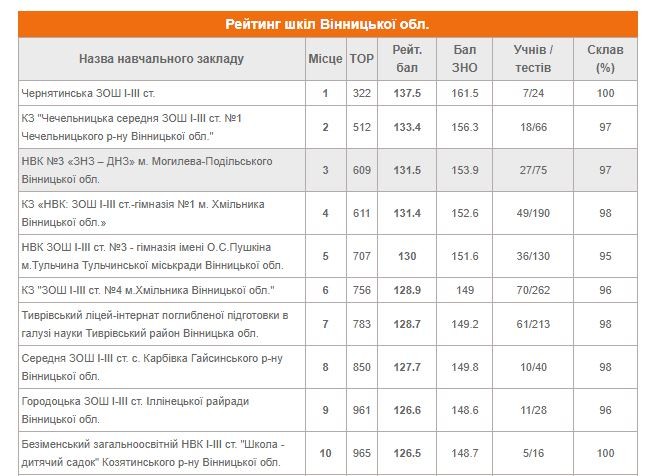 Рейтинг шкіл Вінницької обл.

| Назва навчального закладу | Місце | TOP | Рейт. бал | Бал ЗНО | Учнів / тестів | Склав (%) |
|---|---|---|---|---|---|---|
| Чернятинська ЗОШ І-ІІІ ст. | 1 | 322 | 137.5 | 161.5 | 7/24 | 100 |
| КЗ "Чечельницька середня ЗОШ І-ІІІ ст. №1 Чечельницького р-ну Вінницької обл." | 2 | 512 | 133.4 | 156.3 | 18/66 | 97 |
| НВК №3 «ЗНЗ – ДНЗ» м. Могилева-Подільського Вінницької обл. | 3 | 609 | 131.5 | 153.9 | 27/75 | 97 |
| КЗ «НВК: ЗОШ І-ІІІ ст.-гімназія №1 м. Хмільника Вінницької обл.» | 4 | 611 | 131.4 | 152.6 | 49/190 | 98 |
| НВК ЗОШ І-ІІІ ст. №3 - гімназія імені О.С.Пушкіна м.Тульчина Тульчинської міськради Вінницької обл. | 5 | 707 | 130 | 151.6 | 36/130 | 95 |
| КЗ "ЗОШ І-ІІІ ст. №4 м.Хмільника Вінницької обл." | 6 | 756 | 128.9 | 149 | 70/262 | 96 |
| Тиврівський ліцей-інтернат поглибленої підготовки в галузі науки Тиврівський район Вінницька обл. | 7 | 783 | 128.7 | 149.2 | 61/213 | 98 |
| Середня ЗОШ І-ІІІ ст. с. Карбівка Гайсинського р-ну Вінницької обл. | 8 | 850 | 127.7 | 149.8 | 10/40 | 98 |
| Городоцька ЗОШ І-ІІІ ст. Іллінецької райради Вінницької обл. | 9 | 961 | 126.6 | 148.6 | 11/28 | 96 |
| Безіменський загальноосвітній НВК І-ІІІ ст. "Школа - дитячий садок" Козятинського р-ну Вінницької обл. | 10 | 965 | 126.5 | 148.7 | 5/16 | 100 |